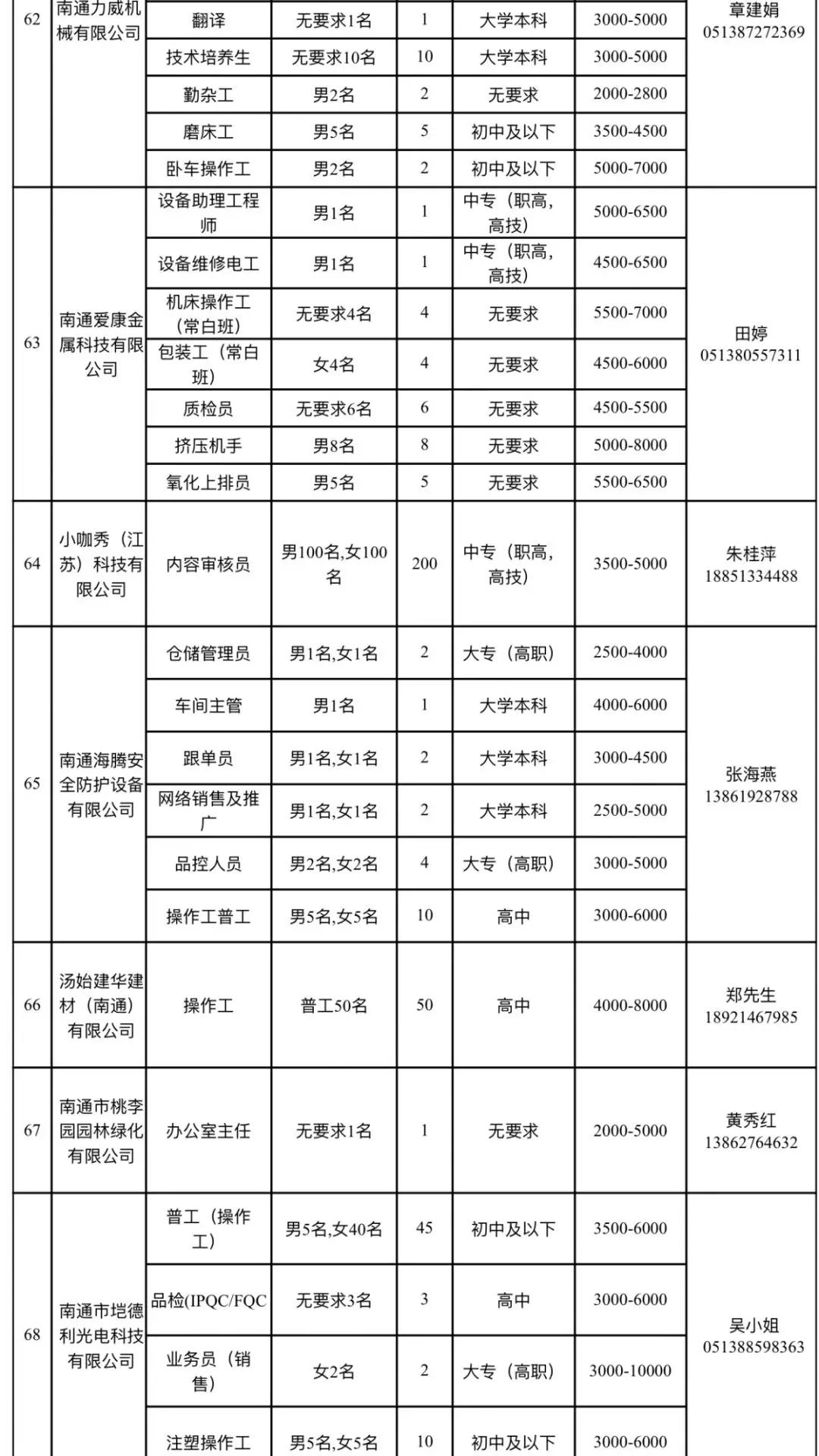 | 62 | 南通力威机械有限公司 | 翻译 | 无要求1名 | 1 | 大学本科 | 3000-5000 | 章建娟 051387272369 |
|---|---|---|---|---|---|---|---|
| | | 技术培养生 | 无要求10名 | 10 | 大学本科 | 3000-5000 | |
| | | 勤杂工 | 男2名 | 2 | 无要求 | 2000-2800 | |
| | | 磨床工 | 男5名 | 5 | 初中及以下 | 3500-4500 | |
| | | 卧车操作工 | 男2名 | 2 | 初中及以下 | 5000-7000 | |
| 63 | 南通爱康金属科技有限公司 | 设备助理工程师 | 男1名 | 1 | 中专（职高,高技） | 5000-6500 | 田婷 051380557311 |
| | | 设备维修电工 | 男1名 | 1 | 中专（职高,高技） | 4500-6500 | |
| | | 机床操作工（常白班） | 无要求4名 | 4 | 无要求 | 5500-7000 | |
| | | 包装工（常白班） | 女4名 | 4 | 无要求 | 4500-6000 | |
| | | 质检员 | 无要求6名 | 6 | 无要求 | 4500-5500 | |
| | | 挤压机手 | 男8名 | 8 | 无要求 | 5000-8000 | |
| | | 氧化上排员 | 男5名 | 5 | 无要求 | 5500-6500 | |
| 64 | 小咖秀（江苏）科技有限公司 | 内容审核员 | 男100名,女100名 | 200 | 中专（职高,高技） | 3500-5000 | 朱桂萍 18851334488 |
| 65 | 南通海腾安全防护设备有限公司 | 仓储管理员 | 男1名,女1名 | 2 | 大专（高职） | 2500-4000 | 张海燕 13861928788 |
| | | 车间主管 | 男1名 | 1 | 大学本科 | 4000-6000 | |
| | | 跟单员 | 男1名,女1名 | 2 | 大学本科 | 3000-4500 | |
| | | 网络销售及推广 | 男1名,女1名 | 2 | 大学本科 | 2500-5000 | |
| | | 品控人员 | 男2名,女2名 | 4 | 大专（高职） | 3000-5000 | |
| | | 操作工普工 | 男5名,女5名 | 10 | 高中 | 3000-6000 | |
| 66 | 汤始建华建材（南通）有限公司 | 操作工 | 普工50名 | 50 | 高中 | 4000-8000 | 郑先生 18921467985 |
| 67 | 南通市桃李园园林绿化有限公司 | 办公室主任 | 无要求1名 | 1 | 无要求 | 2000-5000 | 黄秀红 13862764632 |
| 68 | 南通市垲德利光电科技有限公司 | 普工（操作工） | 男5名,女40名 | 45 | 初中及以下 | 3500-6000 | 吴小姐 051388598363 |
| | | 品检(IPQC/FQC | 无要求3名 | 3 | 高中 | 3000-6000 | |
| | | 业务员（销售） | 女2名 | 2 | 大专（高职） | 3000-10000 | |
| | | 注塑操作工 | 男5名,女5名 | 10 | 初中及以下 | 3000-6000 | |